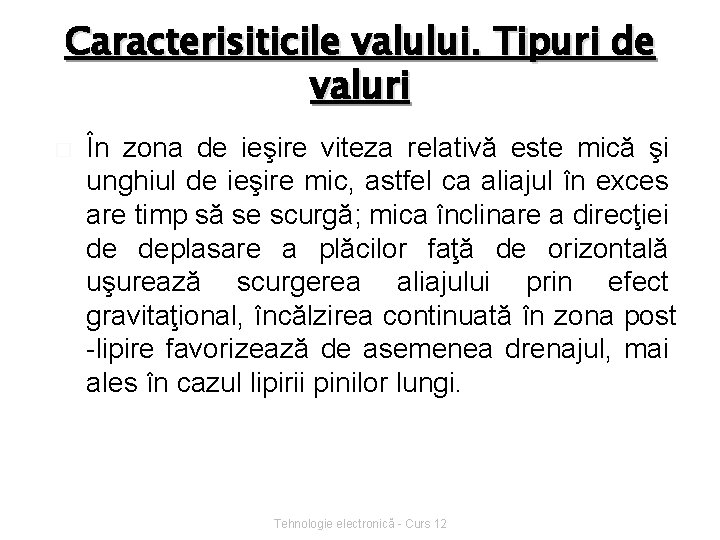 Caracterisiticile valului. Tipuri de valuri

În zona de ieşire viteza relativă este mică şi unghiul de ieşire mic, astfel ca aliajul în exces are timp să se scurgă; mica înclinare a direcţiei de deplasare a plăcilor faţă de orizontală uşurează scurgerea aliajului prin efect gravitaţional, încălzirea continuată în zona post -lipire favorizează de asemenea drenajul, mai ales în cazul lipirii pinilor lungi.

Tehnologie electronică - Curs 12